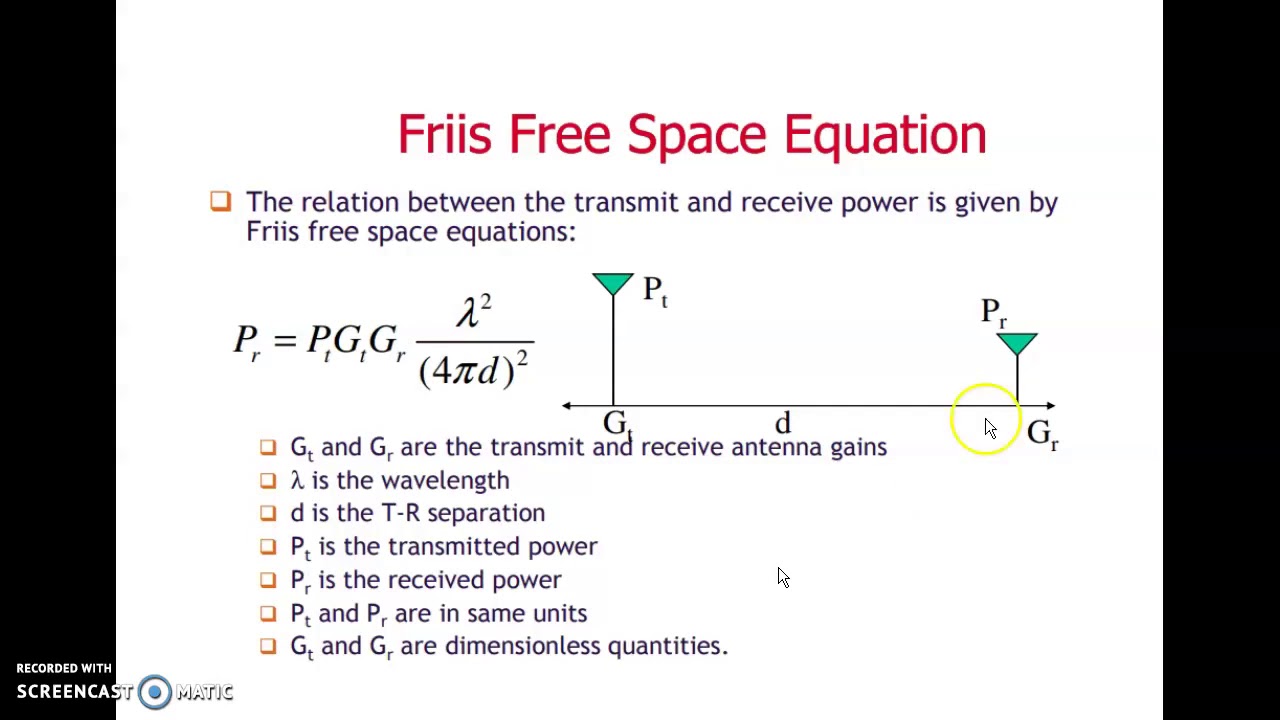 Friis Free Space Equation

☐ The relation between the transmit and receive power is given by Friis free space equations:

$P_r = P_t G_t G_r \frac{\lambda^2}{(4\pi d)^2}$

$P_t$

$P_r$

$G_t$

d

$G_r$

☐ $G_t$ and $G_r$ are the transmit and receive antenna gains
☐ λ is the wavelength
☐ d is the T-R separation
☐ $P_t$ is the transmitted power
☐ $P_r$ is the received power
☐ $P_t$ and $P_r$ are in same units
☐ $G_t$ and $G_r$ are dimensionless quantities.

RECORDED WITH
SCREENCAST MATIC